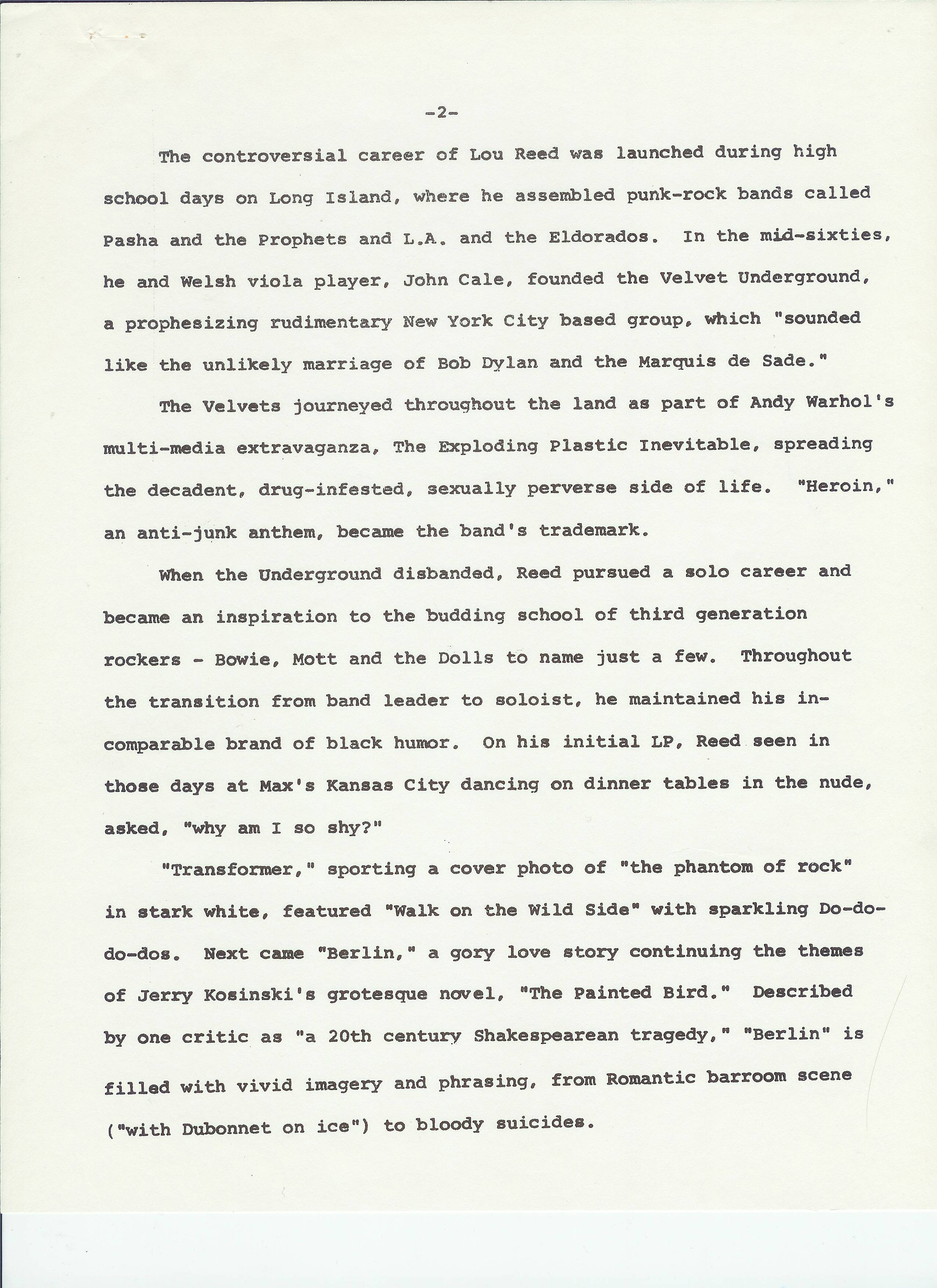 -2-

The controversial career of Lou Reed was launched during high school days on Long Island, where he assembled punk-rock bands called Pasha and the Prophets and L.A. and the Eldorados. In the mid-sixties, he and Welsh viola player, John Cale, founded the Velvet Underground, a prophesizing rudimentary New York City based group, which "sounded like the unlikely marriage of Bob Dylan and the Marquis de Sade."

The Velvets journeyed throughout the land as part of Andy Warhol's multi-media extravaganza, The Exploding Plastic Inevitable, spreading the decadent, drug-infested, sexually perverse side of life. "Heroin," an anti-junk anthem, became the band's trademark.

When the Underground disbanded, Reed pursued a solo career and became an inspiration to the budding school of third generation rockers - Bowie, Mott and the Dolls to name just a few. Throughout the transition from band leader to soloist, he maintained his incomparable brand of black humor. On his initial LP, Reed seen in those days at Max's Kansas City dancing on dinner tables in the nude, asked, "why am I so shy?"

"Transformer," sporting a cover photo of "the phantom of rock" in stark white, featured "Walk on the Wild Side" with sparkling Do-do-do-dos. Next came "Berlin," a gory love story continuing the themes of Jerry Kosinski's grotesque novel, "The Painted Bird." Described by one critic as "a 20th century Shakespearean tragedy," "Berlin" is filled with vivid imagery and phrasing, from Romantic barroom scene ("with Dubonnet on ice") to bloody suicides.